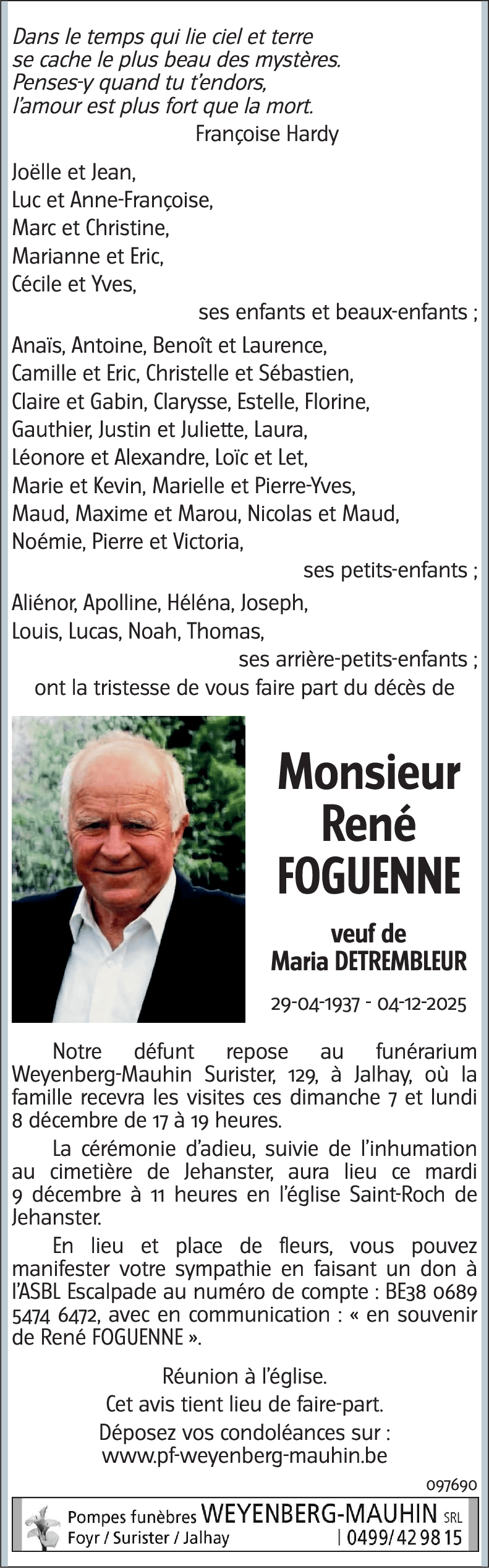 Dans le temps qui lie ciel et terre
se cache le plus beau des mystères.
Penses-y quand tu t'endors,
l'amour est plus fort que la mort.
Françoise Hardy

Joëlle et Jean,
Luc et Anne-Françoise,
Marc et Christine,
Marianne et Eric,
Cécile et Yves,
ses enfants et beaux-enfants ;

Anaïs, Antoine, Benoît et Laurence,
Camille et Eric, Christelle et Sébastien,
Claire et Gabin, Clarysse, Estelle, Florine,
Gauthier, Justin et Juliette, Laura,
Léonore et Alexandre, Loïc et Let,
Marie et Kevin, Marielle et Pierre-Yves,
Maud, Maxime et Marou, Nicolas et Maud,
Noémie, Pierre et Victoria,
ses petits-enfants ;

Aliénor, Apolline, Héléna, Joseph,
Louis, Lucas, Noah, Thomas,
ses arrière-petits-enfants ;

ont la tristesse de vous faire part du décès de

Monsieur
René
FOGUENNE

veuf de
Maria DETREMBLEUR

29-04-1937 - 04-12-2025

Notre défunt repose au funérarium Weyenberg-Mauhin Surister, 129, à Jalhay, où la famille recevra les visites ces dimanche 7 et lundi 8 décembre de 17 à 19 heures.

La cérémonie d'adieu, suivie de l'inhumation au cimetière de Jehanster, aura lieu ce mardi 9 décembre à 11 heures en l'église Saint-Roch de Jehanster.

En lieu et place de fleurs, vous pouvez manifester votre sympathie en faisant un don à l'ASBL Escalpade au numéro de compte : BE38 0689 5474 6472, avec en communication : « en souvenir de René FOGUENNE ».

Réunion à l'église.
Cet avis tient lieu de faire-part.
Déposez vos condoléances sur :
www.pf-weyenberg-mauhin.be

097690

Pompes funèbres WEYENBERG-MAUHIN SRL
Foyr / Surister / Jalhay | 0499/42 98 15